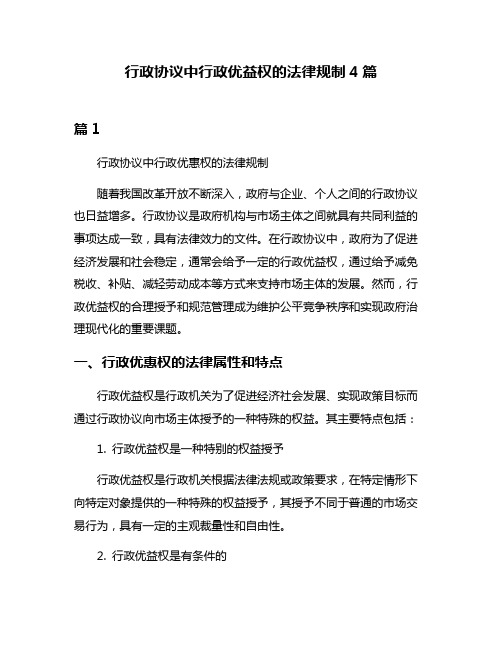 行政协议中行政优益权的法律规制 4 篇

篇 1

行政协议中行政优惠权的法律规制

随着我国改革开放不断深入，政府与企业、个人之间的行政协议也日益增多。行政协议是政府机构与市场主体之间就具有共同利益的事项达成一致，具有法律效力的文件。在行政协议中，政府为了促进经济发展和社会稳定，通常会给予一定的行政优益权，通过给予减免税收、补贴、减轻劳动成本等方式来支持市场主体的发展。然而，行政优益权的合理授予和规范管理成为维护公平竞争秩序和实现政府治理现代化的重要课题。

一、行政优惠权的法律属性和特点

行政优益权是行政机关为了促进经济社会发展、实现政策目标而通过行政协议向市场主体授予的一种特殊的权益。其主要特点包括：

1. 行政优益权是一种特别的权益授予

行政优益权是行政机关根据法律法规或政策要求，在特定情形下向特定对象提供的一种特殊的权益授予，其授予不同于普通的市场交易行为，具有一定的主观裁量性和自由性。

2. 行政优益权是有条件的